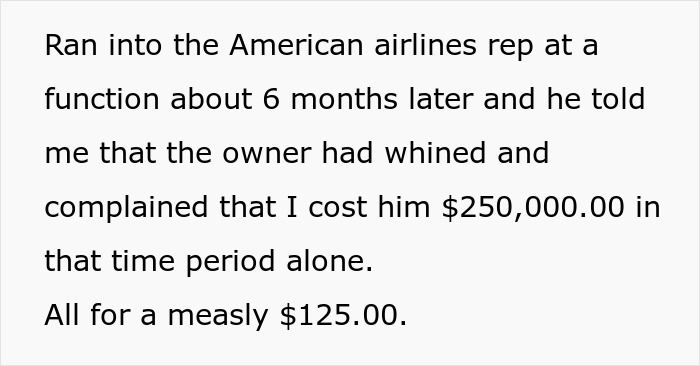 Ran into the American airlines rep at a function about 6 months later and he told me that the owner had whined and complained that I cost him \$250,000.00 in that time period alone.
All for a measly \$125.00.